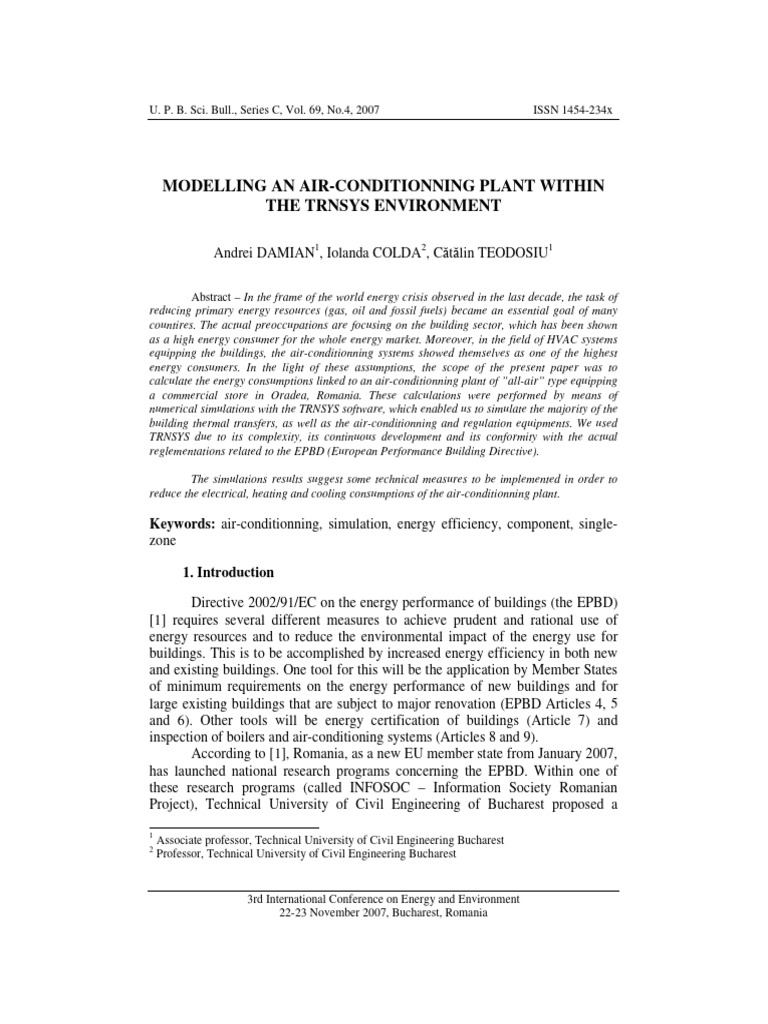 U. P. B. Sci. Bull., Series C, Vol. 69, No.4, 2007

ISSN 1454-234x

MODELLING AN AIR-CONDITIONNING PLANT WITHIN THE TRNSYS ENVIRONMENT

Andrei DAMIAN$^1$, Iolanda COLDA$^2$, Cătălin TEODOSIU$^1$

Abstract – In the frame of the world energy crisis observed in the last decade, the task of reducing primary energy resources (gas, oil and fossil fuels) became an essential goal of many countires. The actual preoccupations are focusing on the building sector, which has been shown as a high energy consumer for the whole energy market. Moreover, in the field of HVAC systems equipping the buildings, the air-conditionning systems showed themselves as one of the highest energy consumers. In the light of these assumptions, the scope of the present paper was to calculate the energy consumptions linked to an air-conditionning plant of "all-air" type equipping a commercial store in Oradea, Romania. These calculations were performed by means of numerical simulations with the TRNSYS software, which enabled us to simulate the majority of the building thermal transfers, as well as the air-conditionning and regulation equipments. We used TRNSYS due to its complexity, its continuous development and its conformity with the actual reglementations related to the EPBD (European Performance Building Directive).

The simulations results suggest some technical measures to be implemented in order to reduce the electrical, heating and cooling consumptions of the air-conditionning plant.

Keywords: air-conditionning, simulation, energy efficiency, component, single-zone

1. Introduction

Directive 2002/91/EC on the energy performance of buildings (the EPBD) [1] requires several different measures to achieve prudent and rational use of energy resources and to reduce the environmental impact of the energy use for buildings. This is to be accomplished by increased energy efficiency in both new and existing buildings. One tool for this will be the application by Member States of minimum requirements on the energy performance of new buildings and for large existing buildings that are subject to major renovation (EPBD Articles 4, 5 and 6). Other tools will be energy certification of buildings (Article 7) and inspection of boilers and air-conditioning systems (Articles 8 and 9).

According to [1], Romania, as a new EU member state from January 2007, has launched national research programs concerning the EPBD. Within one of these research programs (called INFOSOC – Information Society Romanian Project), Technical University of Civil Engineering of Bucharest proposed a

$^1$ Associate professor, Technical University of Civil Engineering Bucharest
$^2$ Professor, Technical University of Civil Engineering Bucharest

3rd International Conference on Energy and Environment
22-23 November 2007, Bucharest, Romania